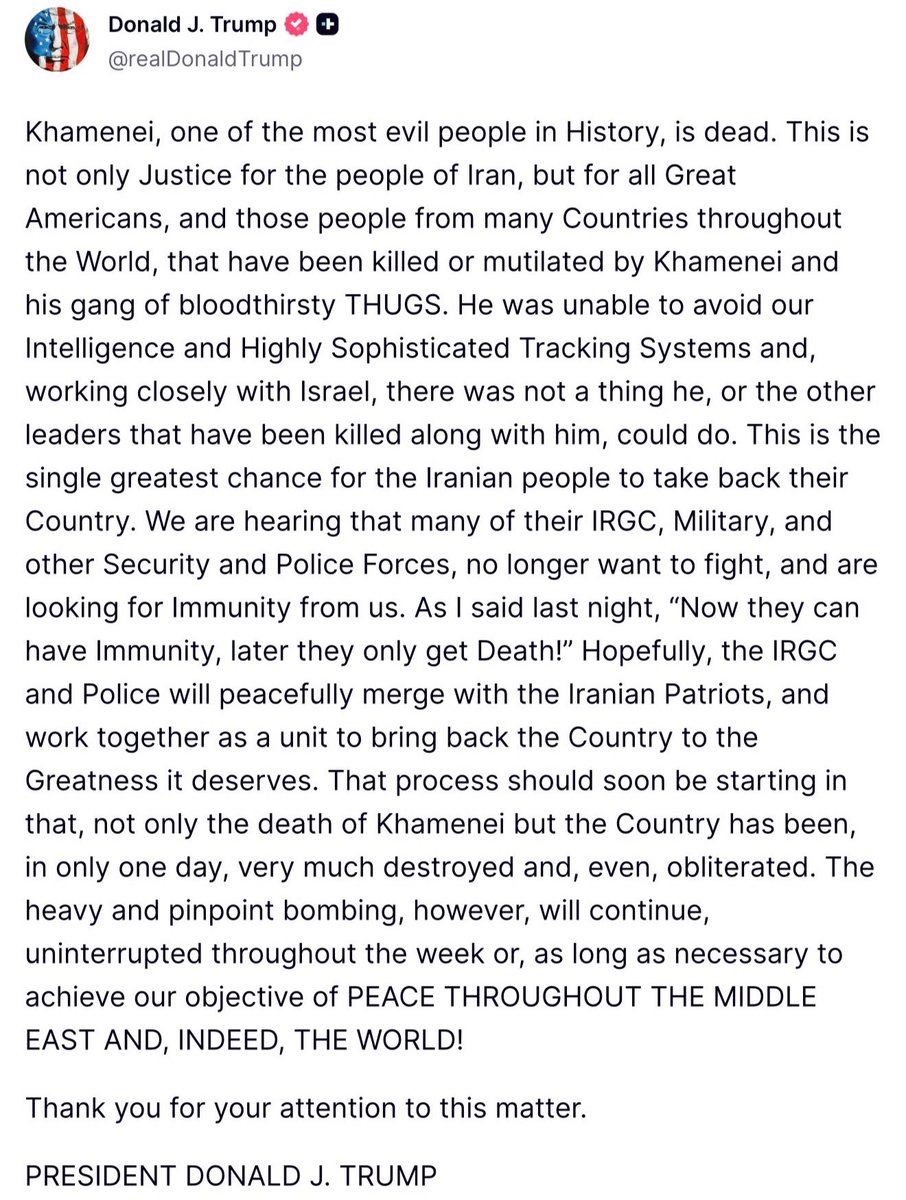 Donald J. Trump
@realDonaldTrump

Khamenei, one of the most evil people in History, is dead. This is not only Justice for the people of Iran, but for all Great Americans, and those people from many Countries throughout the World, that have been killed or mutilated by Khamenei and his gang of bloodthirsty THUGS. He was unable to avoid our Intelligence and Highly Sophisticated Tracking Systems and, working closely with Israel, there was not a thing he, or the other leaders that have been killed along with him, could do. This is the single greatest chance for the Iranian people to take back their Country. We are hearing that many of their IRGC, Military, and other Security and Police Forces, no longer want to fight, and are looking for Immunity from us. As I said last night, “Now they can have Immunity, later they only get Death!” Hopefully, the IRGC and Police will peacefully merge with the Iranian Patriots, and work together as a unit to bring back the Country to the Greatness it deserves. That process should soon be starting in that, not only the death of Khamenei but the Country has been, in only one day, very much destroyed and, even, obliterated. The heavy and pinpoint bombing, however, will continue, uninterrupted throughout the week or, as long as necessary to achieve our objective of PEACE THROUGHOUT THE MIDDLE EAST AND, INDEED, THE WORLD!

Thank you for your attention to this matter.

PRESIDENT DONALD J. TRUMP